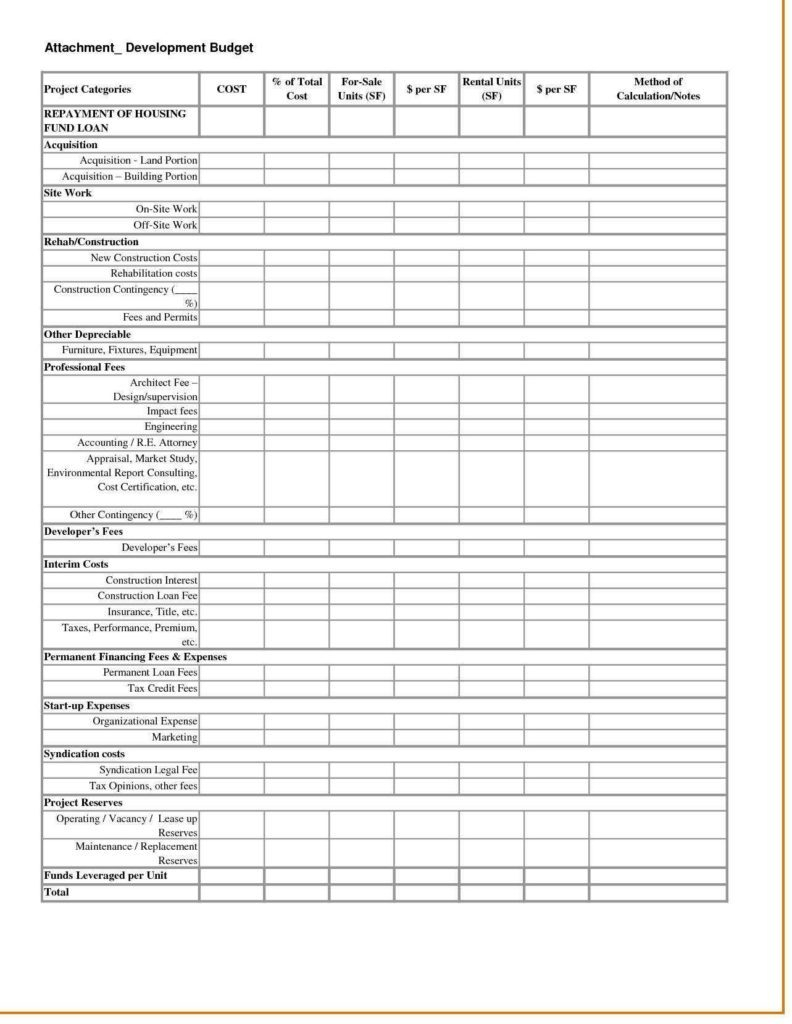 Attachment_ Development Budget

| Project Categories | COST | % of Total Cost | For-Sale Units (SF) | $ per SF | Rental Units (SF) | $ per SF | Method of Calculation/Notes |
|---|---|---|---|---|---|---|---|
| REPAYMENT OF HOUSING FUND LOAN | | | | | | | |
| Acquisition | | | | | | | |
| Acquisition - Land Portion | | | | | | | |
| Acquisition – Building Portion | | | | | | | |
| Site Work | | | | | | | |
| On-Site Work | | | | | | | |
| Off-Site Work | | | | | | | |
| Rehab/Construction | | | | | | | |
| New Construction Costs | | | | | | | |
| Rehabilitation costs | | | | | | | |
| Construction Contingency (____ %) | | | | | | | |
| Fees and Permits | | | | | | | |
| Other Depreciable | | | | | | | |
| Furniture, Fixtures, Equipment | | | | | | | |
| Professional Fees | | | | | | | |
| Architect Fee – Design/supervision | | | | | | | |
| Impact fees | | | | | | | |
| Engineering | | | | | | | |
| Accounting / R.E. Attorney | | | | | | | |
| Appraisal, Market Study, Environmental Report Consulting, Cost Certification, etc. | | | | | | | |
| Other Contingency (____ %) | | | | | | | |
| Developer's Fees | | | | | | | |
| Developer's Fees | | | | | | | |
| Interim Costs | | | | | | | |
| Construction Interest | | | | | | | |
| Construction Loan Fee | | | | | | | |
| Insurance, Title, etc. | | | | | | | |
| Taxes, Performance, Premium, etc. | | | | | | | |
| Permanent Financing Fees & Expenses | | | | | | | |
| Permanent Loan Fees | | | | | | | |
| Tax Credit Fees | | | | | | | |
| Start-up Expenses | | | | | | | |
| Organizational Expense | | | | | | | |
| Marketing | | | | | | | |
| Syndication costs | | | | | | | |
| Syndication Legal Fee | | | | | | | |
| Tax Opinions, other fees | | | | | | | |
| Project Reserves | | | | | | | |
| Operating / Vacancy / Lease up Reserves | | | | | | | |
| Maintenance / Replacement Reserves | | | | | | | |
| Funds Leveraged per Unit | | | | | | | |
| Total | | | | | | | |